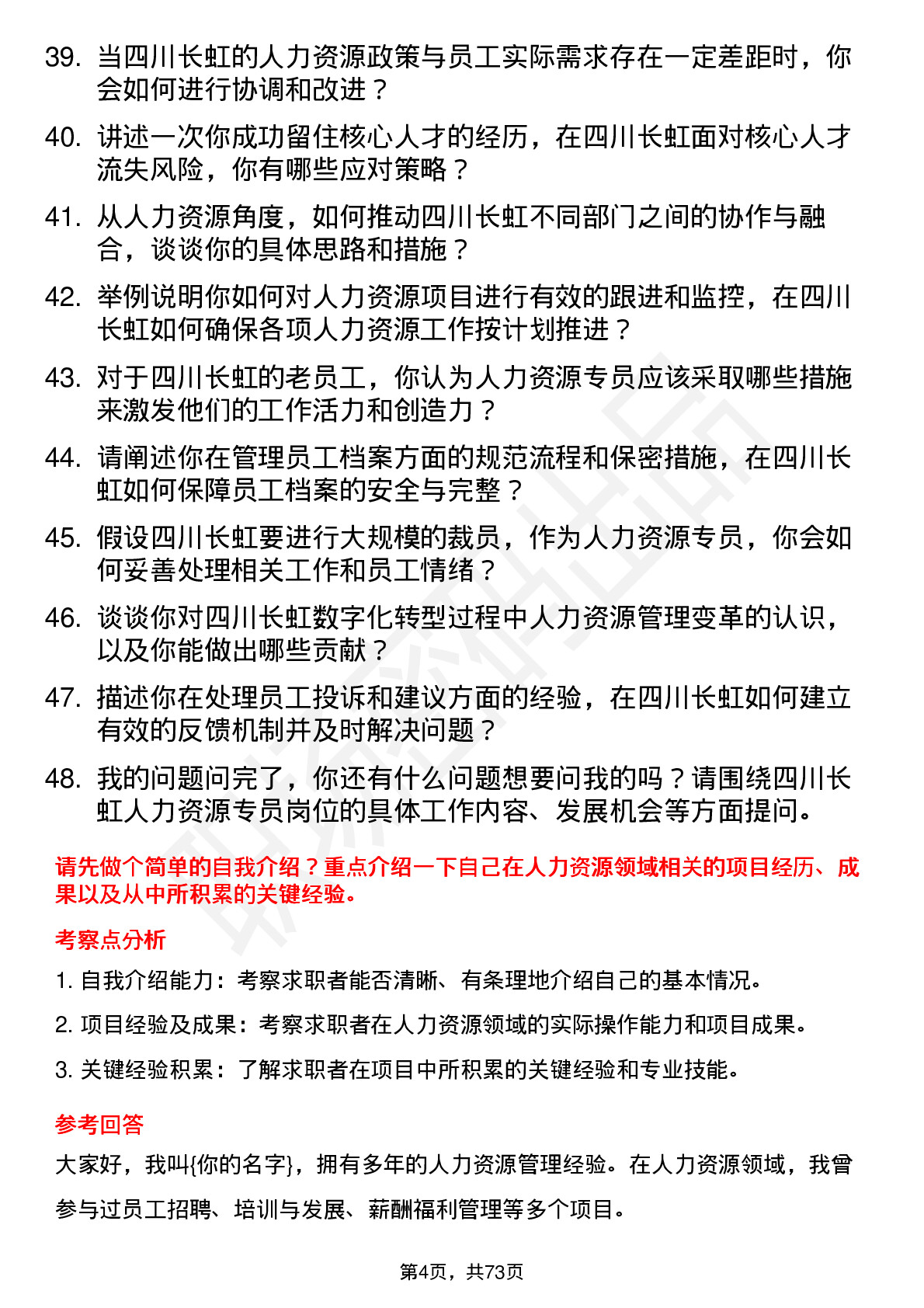 39. 当四川长虹的人力资源政策与员工实际需求存在一定差距时，你会如何进行协调和改进？

40. 讲述一次你成功留住核心人才的经历，在四川长虹面对核心人才流失风险，你有哪些应对策略？

41. 从人力资源角度，如何推动四川长虹不同部门之间的协作与融合，谈谈你的具体思路和措施？

42. 举例说明你如何对人力资源项目进行有效的跟进和监控，在四川长虹如何确保各项人力资源工作按计划推进？

43. 对于四川长虹的老员工，你认为人力资源专员应该采取哪些措施来激发他们的工作活力和创造力？

44. 请阐述你在管理员工档案方面的规范流程和保密措施，在四川长虹如何保障员工档案的安全与完整？

45. 假设四川长虹要进行大规模的裁员，作为人力资源专员，你会如何妥善处理相关工作和员工情绪？

46. 谈谈你对四川长虹数字化转型过程中人力资源管理变革的认识，以及你能做出哪些贡献？

47. 描述你在处理员工投诉和建议方面的经验，在四川长虹如何建立有效的反馈机制并及时解决问题？

48. 我的问题问完了，你还有什么问题想要问我的吗？请围绕四川长虹人力资源专员岗位的具体工作内容、发展机会等方面提问。

请先做个简单的自我介绍？重点介绍一下自己在人力资源领域相关的项目经历、成果以及从中所积累的关键经验。

考察点分析

1. 自我介绍能力：考察求职者能否清晰、有条理地介绍自己的基本情况。

2. 项目经验及成果：考察求职者在人力资源领域的实际操作能力和项目成果。

3. 关键经验积累：了解求职者在项目中所积累的关键经验和专业技能。

参考回答

大家好，我叫{你的名字}，拥有多年的人力资源管理经验。在人力资源领域，我曾参与过员工招聘、培训与发展、薪酬福利管理等多个项目。

第4页，共73页